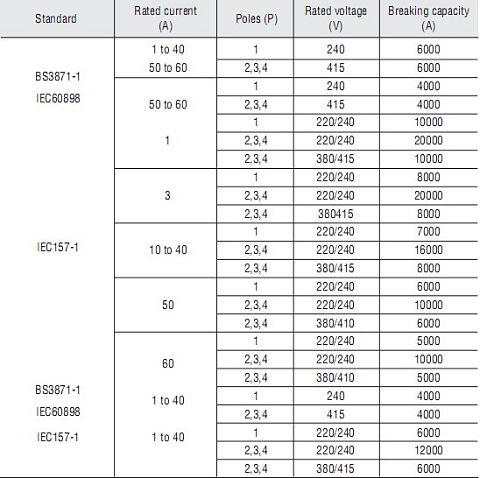 | Standard | Rated current (A) | Poles (P) | Rated voltage (V) | Breaking capacity (A) |
|---|---|---|---|---|
| BS3871-1 IEC60898 | 1 to 40 | 1 | 240 | 6000 |
| | 50 to 60 | 2,3,4 | 415 | 6000 |
| | 50 to 60 | 1 | 240 | 4000 |
| | | 2,3,4 | 415 | 4000 |
| | 1 | 1 | 220/240 | 10000 |
| | | 2,3,4 | 220/240 | 20000 |
| | | 2,3,4 | 380/415 | 10000 |
| IEC157-1 | 3 | 1 | 220/240 | 8000 |
| | | 2,3,4 | 220/240 | 20000 |
| | | 2,3,4 | 380415 | 8000 |
| | 10 to 40 | 1 | 220/240 | 7000 |
| | | 2,3,4 | 220/240 | 16000 |
| | | 2,3,4 | 380/415 | 8000 |
| | 50 | 1 | 220/240 | 6000 |
| | | 2,3,4 | 220/240 | 10000 |
| | | 2,3,4 | 380/410 | 6000 |
| | 60 | 1 | 220/240 | 5000 |
| | | 2,3,4 | 220/240 | 10000 |
| | | 2,3,4 | 380/410 | 5000 |
| BS3871-1 IEC60898 | 1 to 40 | 1 | 240 | 4000 |
| | | 2,3,4 | 415 | 4000 |
| IEC157-1 | 1 to 40 | 1 | 220/240 | 6000 |
| | | 2,3,4 | 220/240 | 12000 |
| | | 2,3,4 | 380/415 | 6000 |